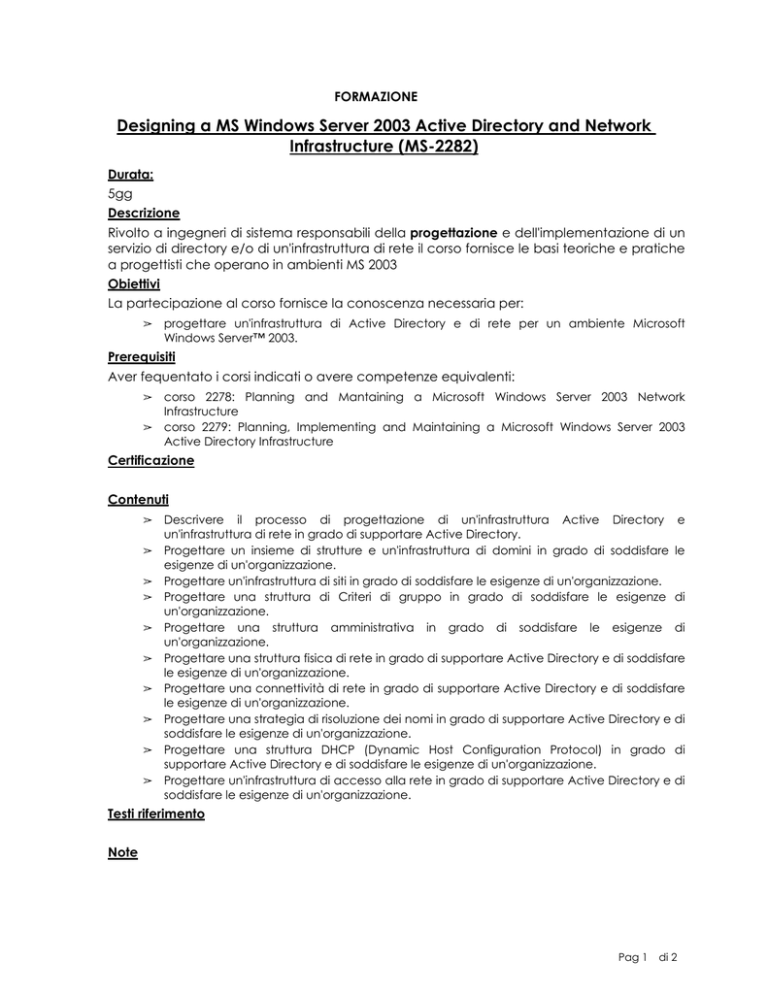 FORMAZIONE

Designing a MS Windows Server 2003 Active Directory and Network Infrastructure (MS-2282)

Durata:
5gg

Descrizione
Rivolto a ingegneri di sistema responsabili della progettazione e dell'implementazione di un servizio di directory e/o di un'infrastruttura di rete il corso fornisce le basi teoriche e pratiche a progettisti che operano in ambienti MS 2003

Obiettivi
La partecipazione al corso fornisce la conoscenza necessaria per:

➢ progettare un'infrastruttura di Active Directory e di rete per un ambiente Microsoft Windows Server™ 2003.

Prerequisiti
Aver fequentato i corsi indicati o avere competenze equivalenti:

➢ corso 2278: Planning and Mantaining a Microsoft Windows Server 2003 Network Infrastructure
➢ corso 2279: Planning, Implementing and Maintaining a Microsoft Windows Server 2003 Active Directory Infrastructure

Certificazione

Contenuti

➢ Descrivere il processo di progettazione di un'infrastruttura Active Directory e un'infrastruttura di rete in grado di supportare Active Directory.
➢ Progettare un insieme di strutture e un'infrastruttura di domini in grado di soddisfare le esigenze di un'organizzazione.
➢ Progettare un'infrastruttura di siti in grado di soddisfare le esigenze di un'organizzazione.
➢ Progettare una struttura di Criteri di gruppo in grado di soddisfare le esigenze di un'organizzazione.
➢ Progettare una struttura amministrativa in grado di soddisfare le esigenze di un'organizzazione.
➢ Progettare una struttura fisica di rete in grado di supportare Active Directory e di soddisfare le esigenze di un'organizzazione.
➢ Progettare una connettività di rete in grado di supportare Active Directory e di soddisfare le esigenze di un'organizzazione.
➢ Progettare una strategia di risoluzione dei nomi in grado di supportare Active Directory e di soddisfare le esigenze di un'organizzazione.
➢ Progettare una struttura DHCP (Dynamic Host Configuration Protocol) in grado di supportare Active Directory e di soddisfare le esigenze di un'organizzazione.
➢ Progettare un'infrastruttura di accesso alla rete in grado di supportare Active Directory e di soddisfare le esigenze di un'organizzazione.

Testi riferimento

Note

Pag 1 di 2